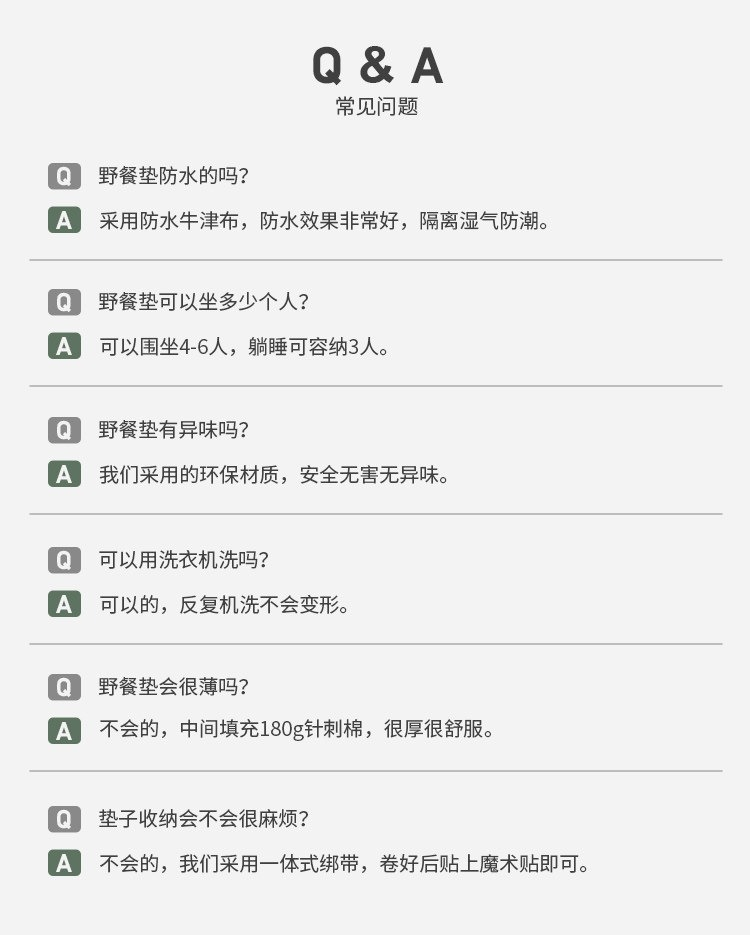 Q & A
常见问题

Q 野餐垫防水的吗?

A 采用防水牛津布，防水效果非常好，隔离湿气防潮。

Q 野餐垫可以坐多少个人?

A 可以围坐4-6人，躺睡可容纳3人。

Q 野餐垫有异味吗?

A 我们采用的环保材质，安全无害无异味。

Q 可以用洗衣机洗吗?

A 可以的，反复机洗不会变形。

Q 野餐垫会很薄吗?

A 不会的，中间填充180g针刺棉，很厚很舒服。

Q 垫子收纳会不会很麻烦?

A 不会的，我们采用一体式绑带，卷好后贴上魔术贴即可。